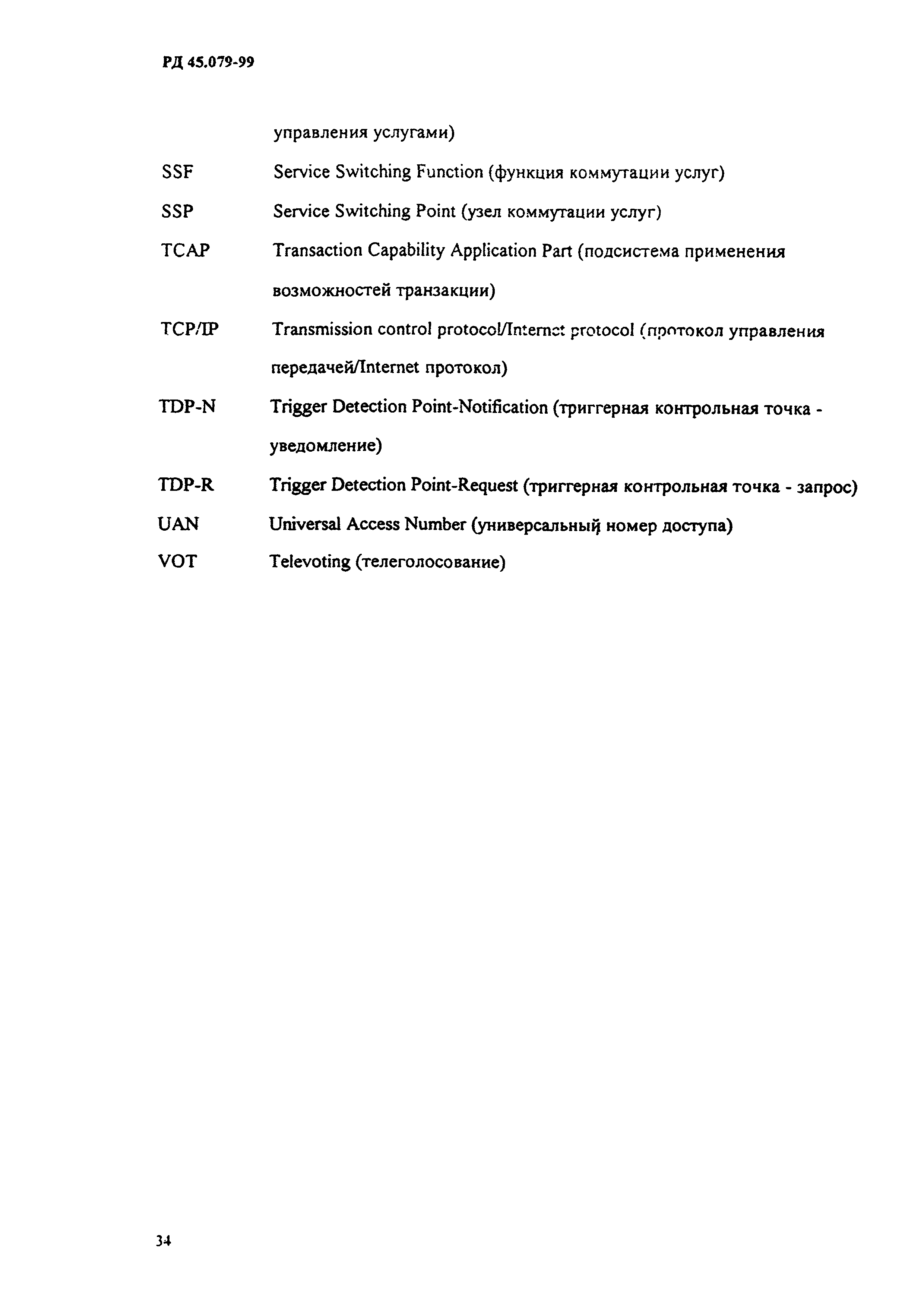 РД 45.079-99

управления услугами)

SSF Service Switching Function (функция коммутации услуг)

SSP Service Switching Point (узел коммутации услуг)

TCAP Transaction Capability Application Part (подсистема применения возможностей транзакции)

TCP/IP Transmission control protocol/Internet protocol (протокол управления передачей/Internet протокол)

TDP-N Trigger Detection Point-Notification (триггерная контрольная точка - уведомление)

TDP-R Trigger Detection Point-Request (триггерная контрольная точка - запрос)

UAN Universal Access Number (универсальный номер доступа)

VOT Televoting (телеголосование)

34